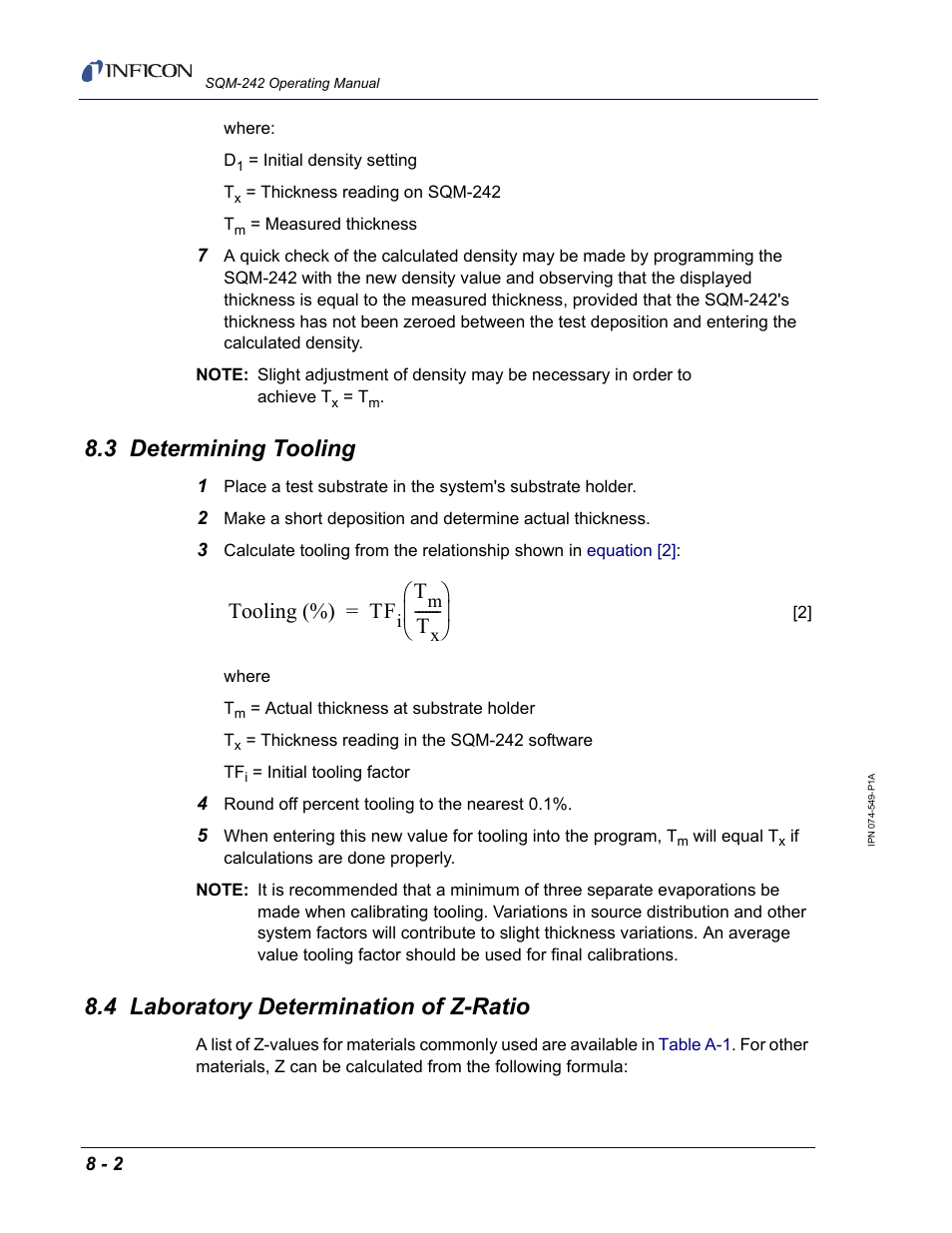 INFICON SQM-242 Operating Manual

where:

$D_1$ = Initial density setting

$T_x$ = Thickness reading on SQM-242

$T_m$ = Measured thickness

7 A quick check of the calculated density may be made by programming the SQM-242 with the new density value and observing that the displayed thickness is equal to the measured thickness, provided that the SQM-242's thickness has not been zeroed between the test deposition and entering the calculated density.

NOTE: Slight adjustment of density may be necessary in order to achieve $T_x = T_m$.

8.3 Determining Tooling

1 Place a test substrate in the system's substrate holder.

2 Make a short deposition and determine actual thickness.

3 Calculate tooling from the relationship shown in equation [2]:

$\text{Tooling (\%)} = TF_i\left(\frac{T_m}{T_x}\right)$ [2]

where

$T_m$ = Actual thickness at substrate holder

$T_x$ = Thickness reading in the SQM-242 software

$TF_i$ = Initial tooling factor

4 Round off percent tooling to the nearest 0.1%.

5 When entering this new value for tooling into the program, $T_m$ will equal $T_x$ if calculations are done properly.

NOTE: It is recommended that a minimum of three separate evaporations be made when calibrating tooling. Variations in source distribution and other system factors will contribute to slight thickness variations. An average value tooling factor should be used for final calibrations.

8.4 Laboratory Determination of Z-Ratio

A list of Z-values for materials commonly used are available in Table A-1. For other materials, Z can be calculated from the following formula:

IPN 074-549-P1A

8 - 2